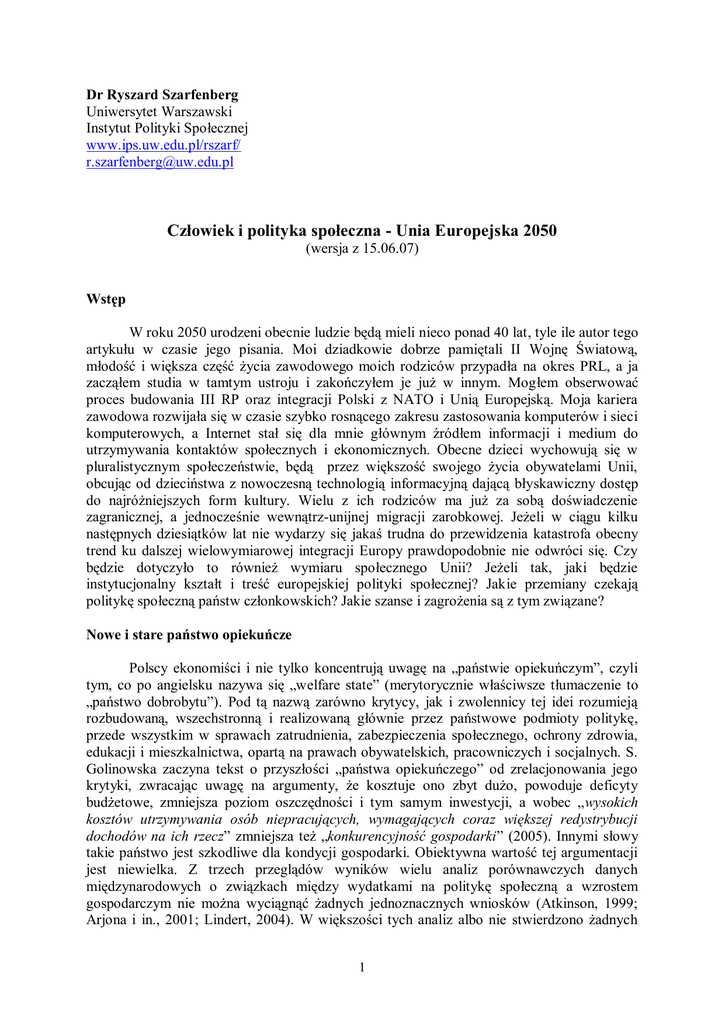 Dr Ryszard Szarfenberg
Uniwersytet Warszawski
Instytut Polityki Społecznej
www.ips.uw.edu.pl/rszarf/
r.szarfenberg@uw.edu.pl

Człowiek i polityka społeczna - Unia Europejska 2050
(wersja z 15.06.07)

Wstęp

W roku 2050 urodzeni obecnie ludzie będą mieli nieco ponad 40 lat, tyle ile autor tego artykułu w czasie jego pisania. Moi dziadkowie dobrze pamiętali II Wojnę Światową, młodość i większa część życia zawodowego moich rodziców przypadła na okres PRL, a ja zacząłem studia w tamtym ustroju i zakończyłem je już w innym. Mogłem obserwować proces budowania III RP oraz integracji Polski z NATO i Unią Europejską. Moja kariera zawodowa rozwijała się w czasie szybko rosnącego zakresu zastosowania komputerów i sieci komputerowych, a Internet stał się dla mnie głównym źródłem informacji i medium do utrzymywania kontaktów społecznych i ekonomicznych. Obecne dzieci wychowują się w pluralistycznym społeczeństwie, będą przez większość swojego życia obywatelami Unii, obcując od dzieciństwa z nowoczesną technologią informacyjną dającą błyskawiczny dostęp do najróżniejszych form kultury. Wielu z ich rodziców ma już za sobą doświadczenie zagranicznej, a jednocześnie wewnątrz-unijnej migracji zarobkowej. Jeżeli w ciągu kilku następnych dziesiątków lat nie wydarzy się jakaś trudna do przewidzenia katastrofa obecny trend ku dalszej wielowymiarowej integracji Europy prawdopodobnie nie odwróci się. Czy będzie dotyczyło to również wymiaru społecznego Unii? Jeżeli tak, jaki będzie instytucjonalny kształt i treść europejskiej polityki społecznej? Jakie przemiany czekają politykę społeczną państw członkowskich? Jakie szanse i zagrożenia są z tym związane?

Nowe i stare państwo opiekuńcze

Polscy ekonomiści i nie tylko koncentrują uwagę na „państwie opiekuńczym", czyli tym, co po angielsku nazywa się „welfare state" (merytorycznie właściwsze tłumaczenie to „państwo dobrobytu"). Pod tą nazwą zarówno krytycy, jak i zwolennicy tej idei rozumieją rozbudowaną, wszechstronną i realizowaną głównie przez państwowe podmioty politykę, przede wszystkim w sprawach zatrudnienia, zabezpieczenia społecznego, ochrony zdrowia, edukacji i mieszkalnictwa, opartą na prawach obywatelskich, pracowniczych i socjalnych. S. Golinowska zaczyna tekst o przyszłości „państwa opiekuńczego" od zrelacjonowania jego krytyki, zwracając uwagę na argumenty, że kosztuje ono zbyt dużo, powoduje deficyty budżetowe, zmniejsza poziom oszczędności i tym samym inwestycji, a wobec „wysokich kosztów utrzymywania osób niepracujących, wymagających coraz większej redystrybucji dochodów na ich rzecz" zmniejsza też „konkurencyjność gospodarki" (2005). Innymi słowy takie państwo jest szkodliwe dla kondycji gospodarki. Obiektywna wartość tej argumentacji jest niewielka. Z trzech przeglądów wyników wielu analiz porównawczych danych międzynarodowych o związkach między wydatkami na politykę społeczną a wzrostem gospodarczym nie można wyciągnąć żadnych jednoznacznych wniosków (Atkinson, 1999; Arjona i in., 2001; Lindert, 2004). W większości tych analiz albo nie stwierdzono żadnych

1